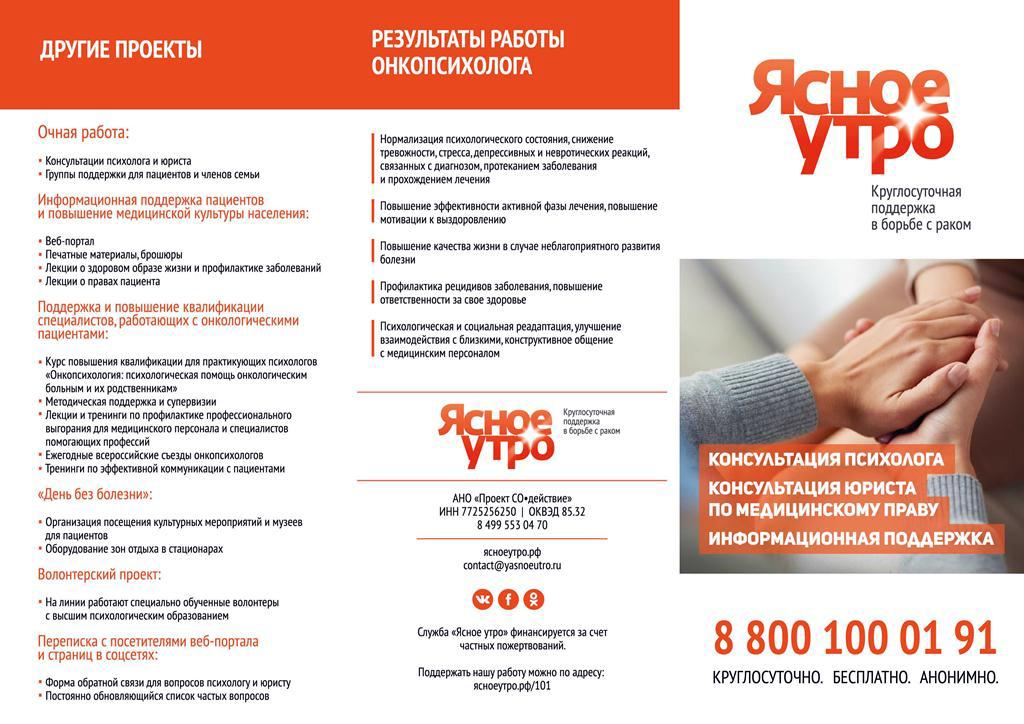 ДРУГИЕ ПРОЕКТЫ

Очная работа:

• Консультации психолога и юриста
• Группы поддержки для пациентов и членов семьи

Информационная поддержка пациентов и повышение медицинской культуры населения:

• Веб-портал
• Печатные материалы, брошюры
• Лекции о здоровом образе жизни и профилактике заболеваний
• Лекции о правах пациента

Поддержка и повышение квалификации специалистов, работающих с онкологическими пациентами:

• Курс повышения квалификации для практикующих психологов «Онкопсихология: психологическая помощь онкологическим больным и их родственникам»
• Методическая поддержка и супервизии
• Лекции и тренинги по профилактике профессионального выгорания для медицинского персонала и специалистов помогающих профессий
• Ежегодные всероссийские съезды онкопсихологов
• Тренинги по эффективной коммуникации с пациентами

«День без болезни»:

• Организация посещения культурных мероприятий и музеев для пациентов
• Оборудование зон отдыха в стационарах

Волонтерский проект:

• На линии работают специально обученные волонтеры с высшим психологическим образованием

Переписка с посетителями веб-портала и страниц в соцсетях:

• Форма обратной связи для вопросов психологу и юристу
• Постоянно обновляющийся список частых вопросов

РЕЗУЛЬТАТЫ РАБОТЫ ОНКОПСИХОЛОГА

Нормализация психологического состояния, снижение тревожности, стресса, депрессивных и невротических реакций, связанных с диагнозом, протеканием заболевания и прохождением лечения

Повышение эффективности активной фазы лечения, повышение мотивации к выздоровлению

Повышение качества жизни в случае неблагоприятного развития болезни

Профилактика рецидивов заболевания, повышение ответственности за свое здоровье

Психологическая и социальная реадаптация, улучшение взаимодействия с близкими, конструктивное общение с медицинским персоналом

Ясное утро
Круглосуточная поддержка в борьбе с раком

АНО «Проект СО•действие»
ИНН 7725256250 | ОКВЭД 85.32
8 499 553 04 70

ясноеутро.рф
contact@yasnoeutro.ru

Служба «Ясное утро» финансируется за счет частных пожертвований.

Поддержать нашу работу можно по адресу:
ясноеутро.рф/101

Ясное утро
Круглосуточная поддержка в борьбе с раком

КОНСУЛЬТАЦИЯ ПСИХОЛОГА
КОНСУЛЬТАЦИЯ ЮРИСТА ПО МЕДИЦИНСКОМУ ПРАВУ
ИНФОРМАЦИОННАЯ ПОДДЕРЖКА

8 800 100 01 91
КРУГЛОСУТОЧНО. БЕСПЛАТНО. АНОНИМНО.